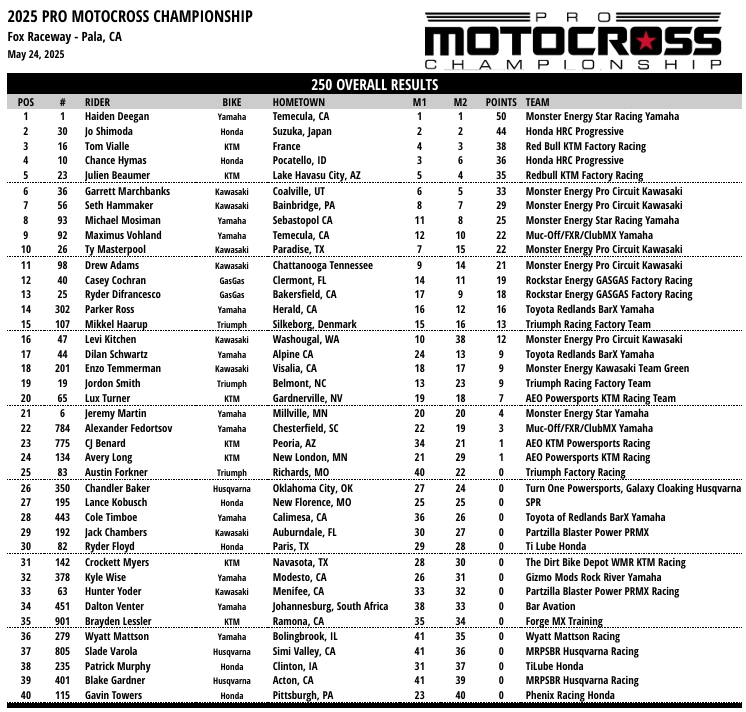 2025 PRO MOTOCROSS CHAMPIONSHIP
Fox Raceway - Pala, CA
May 24, 2025

PRO MOTOCROSS CHAMPIONSHIP

250 OVERALL RESULTS

| POS | # | RIDER | BIKE | HOMETOWN | M1 | M2 | POINTS | TEAM |
|---|---|---|---|---|---|---|---|---|
| 1 | 1 | Haiden Deegan | Yamaha | Temecula, CA | 1 | 1 | 50 | Monster Energy Star Racing Yamaha |
| 2 | 30 | Jo Shimoda | Honda | Suzuka, Japan | 2 | 2 | 44 | Honda HRC Progressive |
| 3 | 16 | Tom Vialle | KTM | France | 4 | 3 | 38 | Red Bull KTM Factory Racing |
| 4 | 10 | Chance Hymas | Honda | Pocatello, ID | 3 | 6 | 36 | Honda HRC Progressive |
| 5 | 23 | Julien Beaumer | KTM | Lake Havasu City, AZ | 5 | 4 | 35 | Redbull KTM Factory Racing |
| 6 | 36 | Garrett Marchbanks | Kawasaki | Coalville, UT | 6 | 5 | 33 | Monster Energy Pro Circuit Kawasaki |
| 7 | 56 | Seth Hammaker | Kawasaki | Bainbridge, PA | 8 | 7 | 29 | Monster Energy Pro Circuit Kawasaki |
| 8 | 93 | Michael Mosiman | Yamaha | Sebastopol CA | 11 | 8 | 25 | Monster Energy Star Racing Yamaha |
| 9 | 92 | Maximus Vohland | Yamaha | Temecula, CA | 12 | 10 | 22 | Muc-Off/FXR/ClubMX Yamaha |
| 10 | 26 | Ty Masterpool | Kawasaki | Paradise, TX | 7 | 15 | 22 | Monster Energy Pro Circuit Kawasaki |
| 11 | 98 | Drew Adams | Kawasaki | Chattanooga Tennessee | 9 | 14 | 21 | Monster Energy Pro Circuit Kawasaki |
| 12 | 40 | Casey Cochran | GasGas | Clermont, FL | 14 | 11 | 19 | Rockstar Energy GASGAS Factory Racing |
| 13 | 25 | Ryder Difrancesco | GasGas | Bakersfield, CA | 17 | 9 | 18 | Rockstar Energy GASGAS Factory Racing |
| 14 | 302 | Parker Ross | Yamaha | Herald, CA | 16 | 12 | 16 | Toyota Redlands BarX Yamaha |
| 15 | 107 | Mikkel Haarup | Triumph | Silkeborg, Denmark | 15 | 16 | 13 | Triumph Racing Factory Team |
| 16 | 47 | Levi Kitchen | Kawasaki | Washougal, WA | 10 | 38 | 12 | Monster Energy Pro Circuit Kawasaki |
| 17 | 44 | Dilan Schwartz | Yamaha | Alpine CA | 24 | 13 | 9 | Toyota Redlands BarX Yamaha |
| 18 | 201 | Enzo Temmerman | Kawasaki | Visalia, CA | 18 | 17 | 9 | Monster Energy Kawasaki Team Green |
| 19 | 19 | Jordon Smith | Triumph | Belmont, NC | 13 | 23 | 9 | Triumph Racing Factory Team |
| 20 | 65 | Lux Turner | KTM | Gardnerville, NV | 19 | 18 | 7 | AEO Powersports KTM Racing Team |
| 21 | 6 | Jeremy Martin | Yamaha | Millville, MN | 20 | 20 | 4 | Monster Energy Star Yamaha |
| 22 | 784 | Alexander Fedortsov | Yamaha | Chesterfield, SC | 22 | 19 | 3 | Muc-Off/FXR/ClubMX Yamaha |
| 23 | 775 | CJ Benard | KTM | Peoria, AZ | 34 | 21 | 1 | AEO KTM Powersports Racing |
| 24 | 134 | Avery Long | KTM | New London, MN | 21 | 29 | 1 | AEO Powersports KTM Racing |
| 25 | 83 | Austin Forkner | Triumph | Richards, MO | 40 | 22 | 0 | Triumph Factory Racing |
| 26 | 350 | Chandler Baker | Husqvarna | Oklahoma City, OK | 27 | 24 | 0 | Turn One Powersports, Galaxy Cloaking Husqvarna |
| 27 | 195 | Lance Kobusch | Honda | New Florence, MO | 25 | 25 | 0 | SPR |
| 28 | 443 | Cole Timboe | Yamaha | Calimesa, CA | 36 | 26 | 0 | Toyota of Redlands BarX Yamaha |
| 29 | 192 | Jack Chambers | Kawasaki | Auburndale, FL | 30 | 27 | 0 | Partzilla Blaster Power PRMX |
| 30 | 82 | Ryder Floyd | Honda | Paris, TX | 29 | 28 | 0 | Ti Lube Honda |
| 31 | 142 | Crockett Myers | KTM | Navasota, TX | 28 | 30 | 0 | The Dirt Bike Depot WMR KTM Racing |
| 32 | 378 | Kyle Wise | Yamaha | Modesto, CA | 26 | 31 | 0 | Gizmo Mods Rock River Yamaha |
| 33 | 63 | Hunter Yoder | Kawasaki | Menifee, CA | 33 | 32 | 0 | Partzilla Blaster Power PRMX Racing |
| 34 | 451 | Dalton Venter | Yamaha | Johannesburg, South Africa | 38 | 33 | 0 | Bar Avation |
| 35 | 901 | Brayden Lessler | KTM | Ramona, CA | 35 | 34 | 0 | Forge MX Training |
| 36 | 279 | Wyatt Mattson | Yamaha | Bolingbrook, IL | 41 | 35 | 0 | Wyatt Mattson Racing |
| 37 | 805 | Slade Varola | Husqvarna | Simi Valley, CA | 41 | 36 | 0 | MRPSBR Husqvarna Racing |
| 38 | 235 | Patrick Murphy | Honda | Clinton, IA | 31 | 37 | 0 | TiLube Honda |
| 39 | 401 | Blake Gardner | Husqvarna | Acton, CA | 41 | 39 | 0 | MRPSBR Husqvarna Racing |
| 40 | 115 | Gavin Towers | Honda | Pittsburgh, PA | 23 | 40 | 0 | Phenix Racing Honda |